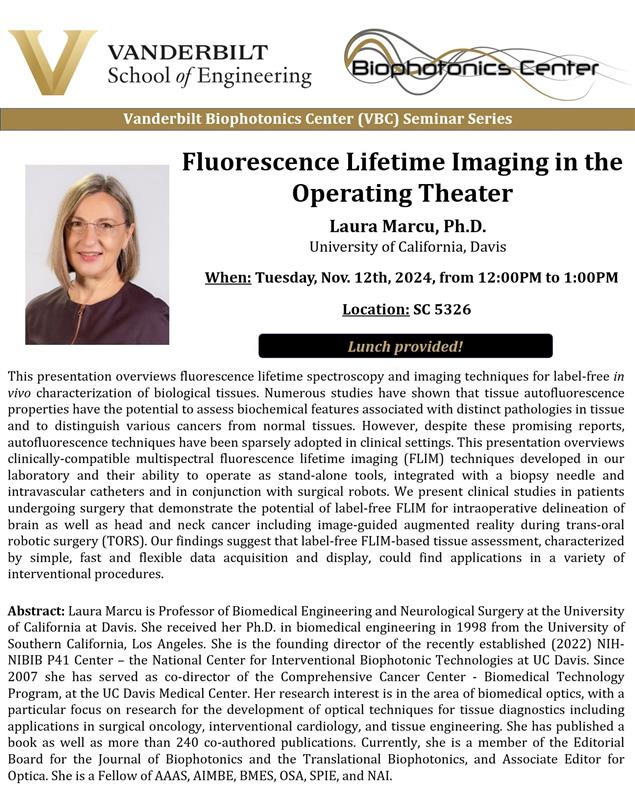 VANDERBILT
School of Engineering

Biophotonics Center

Vanderbilt Biophotonics Center (VBC) Seminar Series

Fluorescence Lifetime Imaging in the Operating Theater

Laura Marcu, Ph.D.
University of California, Davis

When: Tuesday, Nov. 12th, 2024, from 12:00PM to 1:00PM

Location: SC 5326

Lunch provided!

This presentation overviews fluorescence lifetime spectroscopy and imaging techniques for label-free in vivo characterization of biological tissues. Numerous studies have shown that tissue autofluorescence properties have the potential to assess biochemical features associated with distinct pathologies in tissue and to distinguish various cancers from normal tissues. However, despite these promising reports, autofluorescence techniques have been sparsely adopted in clinical settings. This presentation overviews clinically-compatible multispectral fluorescence lifetime imaging (FLIM) techniques developed in our laboratory and their ability to operate as stand-alone tools, integrated with a biopsy needle and intravascular catheters and in conjunction with surgical robots. We present clinical studies in patients undergoing surgery that demonstrate the potential of label-free FLIM for intraoperative delineation of brain as well as head and neck cancer including image-guided augmented reality during trans-oral robotic surgery (TORS). Our findings suggest that label-free FLIM-based tissue assessment, characterized by simple, fast and flexible data acquisition and display, could find applications in a variety of interventional procedures.

Abstract: Laura Marcu is Professor of Biomedical Engineering and Neurological Surgery at the University of California at Davis. She received her Ph.D. in biomedical engineering in 1998 from the University of Southern California, Los Angeles. She is the founding director of the recently established (2022) NIH-NIBIB P41 Center – the National Center for Interventional Biophotonic Technologies at UC Davis. Since 2007 she has served as co-director of the Comprehensive Cancer Center - Biomedical Technology Program, at the UC Davis Medical Center. Her research interest is in the area of biomedical optics, with a particular focus on research for the development of optical techniques for tissue diagnostics including applications in surgical oncology, interventional cardiology, and tissue engineering. She has published a book as well as more than 240 co-authored publications. Currently, she is a member of the Editorial Board for the Journal of Biophotonics and the Translational Biophotonics, and Associate Editor for Optica. She is a Fellow of AAAS, AIMBE, BMES, OSA, SPIE, and NAI.